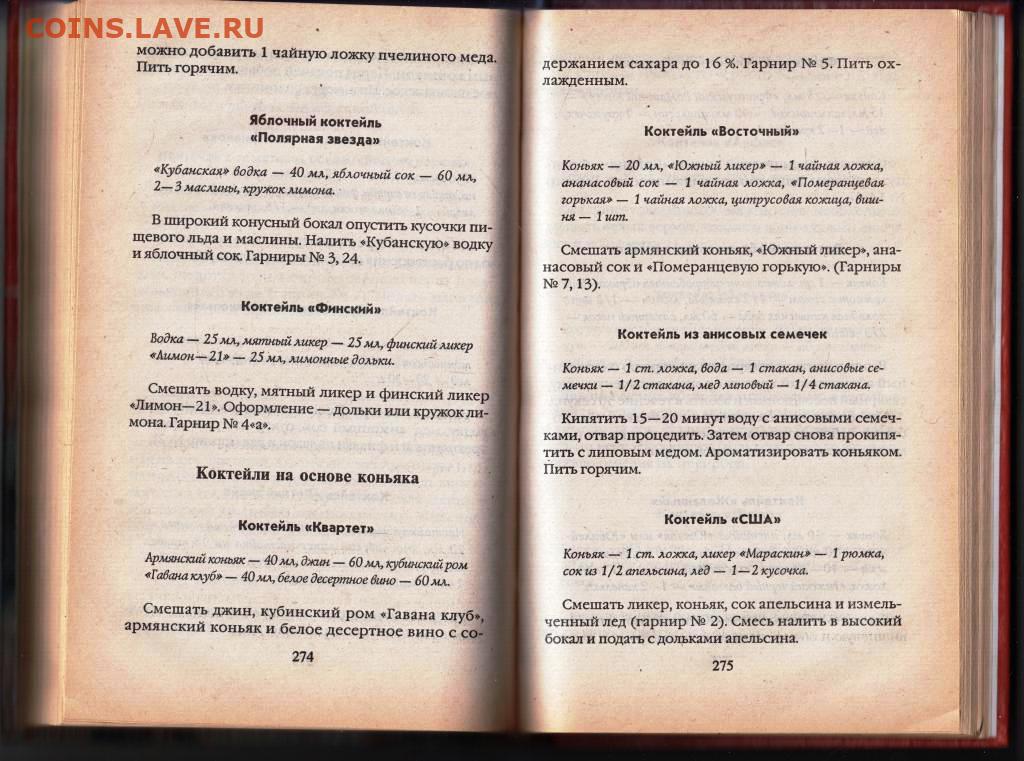 COINS.LAVE.RU

можно добавить 1 чайную ложку пчелиного меда. Пить горячим.

Яблочный коктейль «Полярная звезда»

«Кубанская» водка — 40 мл, яблочный сок — 60 мл, 2—3 маслины, кружок лимона.

В широкий конусный бокал опустить кусочки пищевого льда и маслины. Налить «Кубанскую» водку и яблочный сок. Гарниры № 3, 24.

Коктейль «Финский»

Водка — 25 мл, мятный ликер — 25 мл, финский ликер «Лимон—21» — 25 мл, лимонные дольки.

Смешать водку, мятный ликер и финский ликер «Лимон—21». Оформление — дольки или кружок лимона. Гарнир № 4«а».

Коктейли на основе коньяка

Коктейль «Квартет»

Армянский коньяк — 40 мл, джин — 60 мл, кубинский ром «Гавана клуб» — 40 мл, белое десертное вино — 60 мл.

Смешать джин, кубинский ром «Гавана клуб», армянский коньяк и белое десертное вино с со-

274

держанием сахара до 16 %. Гарнир № 5. Пить охлажденным.

Коктейль «Восточный»

Коньяк — 20 мл, «Южный ликер» — 1 чайная ложка, ананасовый сок — 1 чайная ложка, «Померанцевая горькая» — 1 чайная ложка, цитрусовая кожица, вишня — 1 шт.

Смешать армянский коньяк, «Южный ликер», ананасовый сок и «Померанцевую горькую». (Гарниры № 7, 13).

Коктейль из анисовых семечек

Коньяк — 1 ст. ложка, вода — 1 стакан, анисовые семечки — 1/2 стакана, мед липовый — 1/4 стакана.

Кипятить 15—20 минут воду с анисовыми семечками, отвар процедить. Затем отвар снова прокипятить с липовым медом. Ароматизировать коньяком. Пить горячим.

Коктейль «США»

Коньяк — 1 ст. ложка, ликер «Мараскин» — 1 рюмка, сок из 1/2 апельсина, лед — 1—2 кусочка.

Смешать ликер, коньяк, сок апельсина и измельченный лед (гарнир № 2). Смесь налить в высокий бокал и подать с дольками апельсина.

275